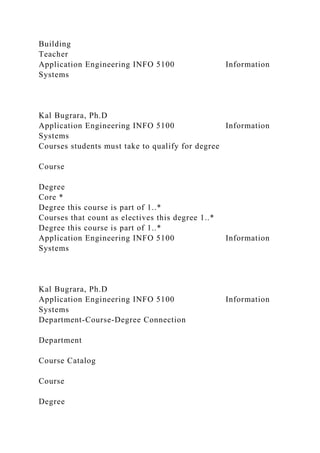 Building
Teacher
Application Engineering INFO 5100 Information Systems

Kal Bugrara, Ph.D
Application Engineering INFO 5100 Information Systems
Courses students must take to qualify for degree

Course

Degree
Core *
Degree this course is part of 1..*
Courses that count as electives this degree 1..*
Degree this course is part of 1..*
Application Engineering INFO 5100 Information Systems

Kal Bugrara, Ph.D
Application Engineering INFO 5100 Information Systems
Department-Course-Degree Connection

Department

Course Catalog

Course

Degree